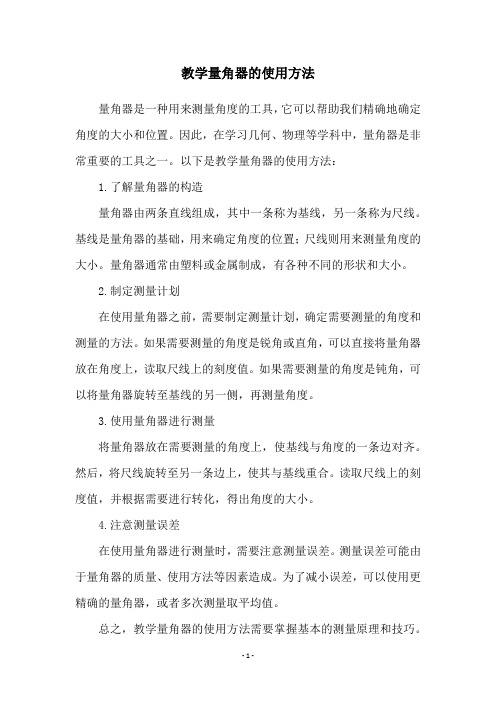 教学量角器的使用方法

量角器是一种用来测量角度的工具，它可以帮助我们精确地确定角度的大小和位置。因此，在学习几何、物理等学科中，量角器是非常重要的工具之一。以下是教学量角器的使用方法：

1.了解量角器的构造

量角器由两条直线组成，其中一条称为基线，另一条称为尺线。基线是量角器的基础，用来确定角度的位置；尺线则用来测量角度的大小。量角器通常由塑料或金属制成，有各种不同的形状和大小。

2.制定测量计划

在使用量角器之前，需要制定测量计划，确定需要测量的角度和测量的方法。如果需要测量的角度是锐角或直角，可以直接将量角器放在角度上，读取尺线上的刻度值。如果需要测量的角度是钝角，可以将量角器旋转至基线的另一侧，再测量角度。

3.使用量角器进行测量

将量角器放在需要测量的角度上，使基线与角度的一条边对齐。然后，将尺线旋转至另一条边上，使其与基线重合。读取尺线上的刻度值，并根据需要进行转化，得出角度的大小。

4.注意测量误差

在使用量角器进行测量时，需要注意测量误差。测量误差可能由于量角器的质量、使用方法等因素造成。为了减小误差，可以使用更精确的量角器，或者多次测量取平均值。

总之，教学量角器的使用方法需要掌握基本的测量原理和技巧。

- 1 -